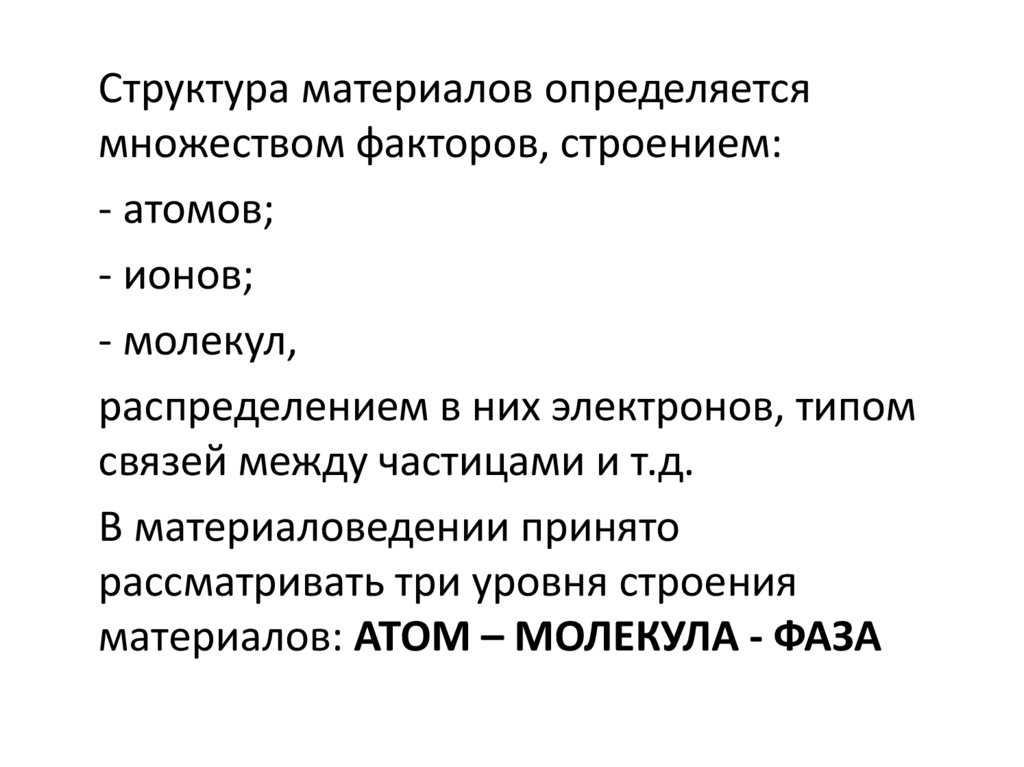 Структура материалов определяется множеством факторов, строением:

- атомов;

- ионов;

- молекул,

распределением в них электронов, типом связей между частицами и т.д.

В материаловедении принято рассматривать три уровня строения материалов: АТОМ – МОЛЕКУЛА - ФАЗА